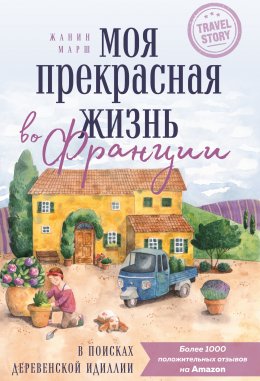 ЖАНИН МАРШ

TRAVEL STORY

МОЯ ПРЕКРАСНАЯ ЖИЗНЬ во Франции

В ПОИСКАХ ДЕРЕВЕНСКОЙ ИДИЛЛИИ

Более 1000 положительных отзывов на Amazon